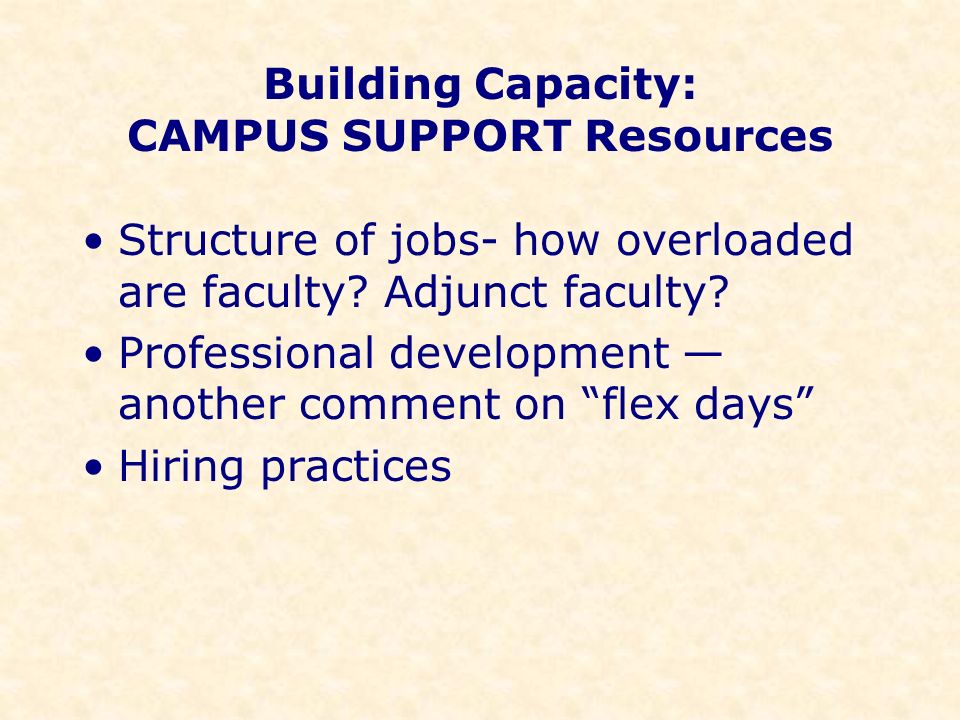 Building Capacity:
CAMPUS SUPPORT Resources

• Structure of jobs- how overloaded are faculty? Adjunct faculty?
• Professional development — another comment on “flex days”
• Hiring practices